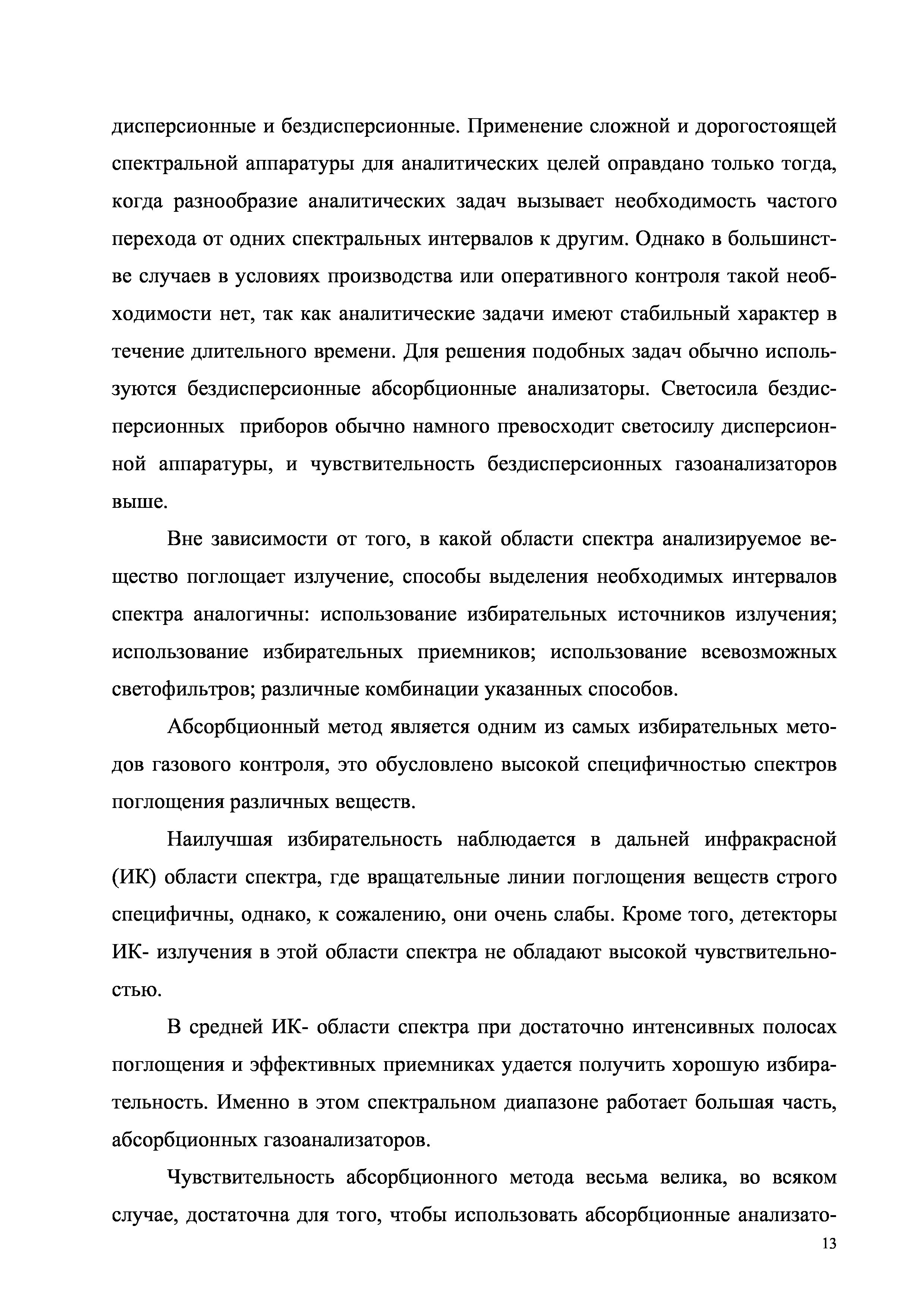 дисперсионные и бездисперсионные. Применение сложной и дорогостоящей спектральной аппаратуры для аналитических целей оправдано только тогда, когда разнообразие аналитических задач вызывает необходимость частого перехода от одних спектральных интервалов к другим. Однако в большинстве случаев в условиях производства или оперативного контроля такой необходимости нет, так как аналитические задачи имеют стабильный характер в течение длительного времени. Для решения подобных задач обычно используются бездисперсионные абсорбционные анализаторы. Светосила бездисперсионных приборов обычно намного превосходит светосилу дисперсионной аппаратуры, и чувствительность бездисперсионных газоанализаторов выше.

Вне зависимости от того, в какой области спектра анализируемое вещество поглощает излучение, способы выделения необходимых интервалов спектра аналогичны: использование избирательных источников излучения; использование избирательных приемников; использование всевозможных светофильтров; различные комбинации указанных способов.

Абсорбционный метод является одним из самых избирательных методов газового контроля, это обусловлено высокой специфичностью спектров поглощения различных веществ.

Наилучшая избирательность наблюдается в дальней инфракрасной (ИК) области спектра, где вращательные линии поглощения веществ строго специфичны, однако, к сожалению, они очень слабы. Кроме того, детекторы ИК- излучения в этой области спектра не обладают высокой чувствительностью.

В средней ИК- области спектра при достаточно интенсивных полосах поглощения и эффективных приемниках удается получить хорошую избирательность. Именно в этом спектральном диапазоне работает большая часть, абсорбционных газоанализаторов.

Чувствительность абсорбционного метода весьма велика, во всяком случае, достаточна для того, чтобы использовать абсорбционные анализато-

13